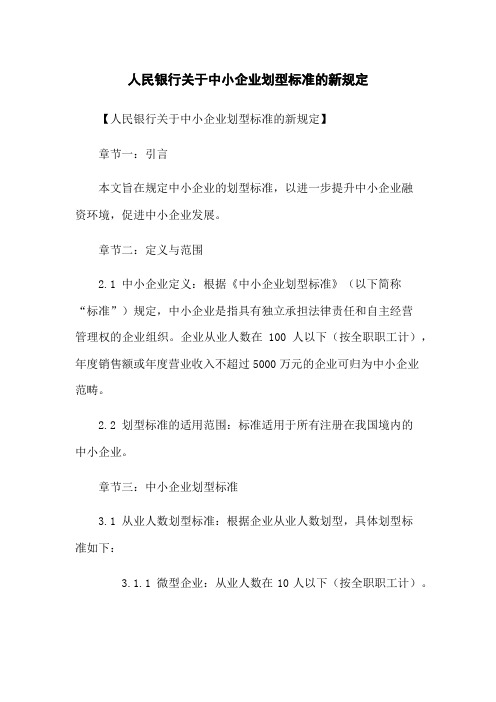 人民银行关于中小企业划型标准的新规定

【人民银行关于中小企业划型标准的新规定】

章节一：引言

本文旨在规定中小企业的划型标准，以进一步提升中小企业融资环境，促进中小企业发展。

章节二：定义与范围

2.1 中小企业定义：根据《中小企业划型标准》（以下简称“标准”）规定，中小企业是指具有独立承担法律责任和自主经营管理权的企业组织。企业从业人数在 100 人以下（按全职职工计），年度销售额或年度营业收入不超过 5000 万元的企业可归为中小企业范畴。

2.2 划型标准的适用范围：标准适用于所有注册在我国境内的中小企业。

章节三：中小企业划型标准

3.1 从业人数划型标准：根据企业从业人数划型，具体划型标准如下：

3.1.1 微型企业：从业人数在 10 人以下（按全职职工计）。